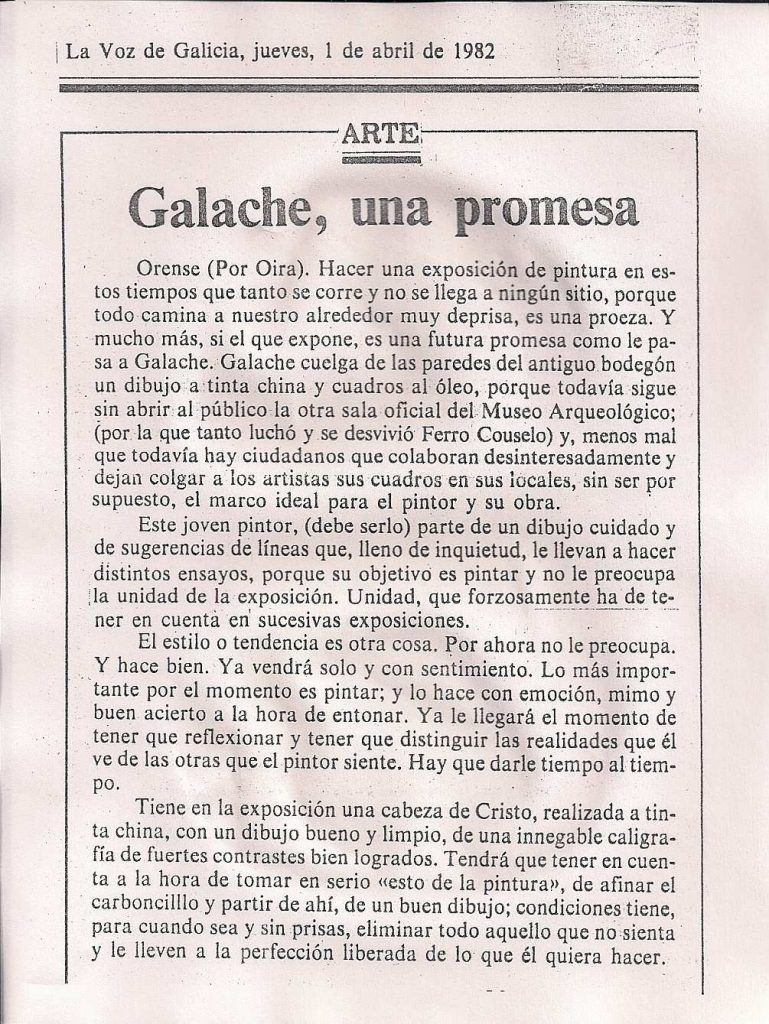 La Voz de Galicia, jueves, 1 de abril de 1982

ARTE

Galache, una promesa

Orense (Por Oira). Hacer una exposición de pintura en estos tiempos que tanto se corre y no se llega a ningún sitio, porque todo camina a nuestro alrededor muy deprisa, es una proeza. Y mucho más, si el que expone, es una futura promesa como le pasa a Galache. Galache cuelga de las paredes del antiguo bodegón un dibujo a tinta china y cuadros al óleo, porque todavía sigue sin abrir al público la otra sala oficial del Museo Arqueológico; (por la que tanto luchó y se desvivió Ferro Couselo) y, menos mal que todavía hay ciudadanos que colaboran desinteresadamente y dejan colgar a los artistas sus cuadros en sus locales, sin ser por supuesto, el marco ideal para el pintor y su obra.

Este joven pintor, (debe serlo) parte de un dibujo cuidado y de sugerencias de líneas que, lleno de inquietud, le llevan a hacer distintos ensayos, porque su objetivo es pintar y no le preocupa la unidad de la exposición. Unidad, que forzosamente ha de tener en cuenta en sucesivas exposiciones.

El estilo o tendencia es otra cosa. Por ahora no le preocupa. Y hace bien. Ya vendrá solo y con sentimiento. Lo más importante por el momento es pintar; y lo hace con emoción, mimo y buen acierto a la hora de entonar. Ya le llegará el momento de tener que reflexionar y tener que distinguir las realidades que él ve de las otras que el pintor siente. Hay que darle tiempo al tiempo.

Tiene en la exposición una cabeza de Cristo, realizada a tinta china, con un dibujo bueno y limpio, de una innegable caligrafía de fuertes contrastes bien logrados. Tendrá que tener en cuenta a la hora de tomar en serio «esto de la pintura», de afinar el carboncillo y partir de ahí, de un buen dibujo; condiciones tiene, para cuando sea y sin prisas, eliminar todo aquello que no sienta y le lleven a la perfección liberada de lo que él quiera hacer.